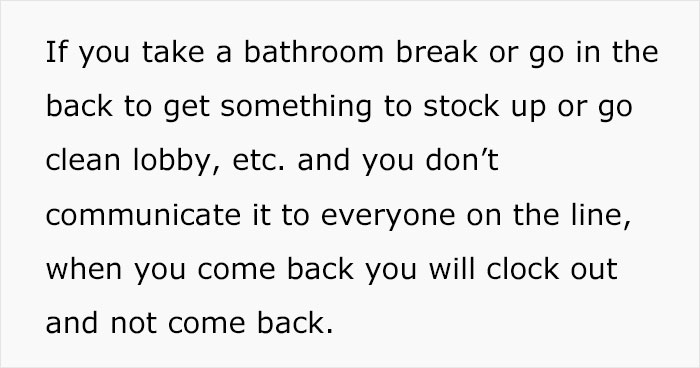 If you take a bathroom break or go in the back to get something to stock up or go clean lobby, etc. and you don’t communicate it to everyone on the line, when you come back you will clock out and not come back.